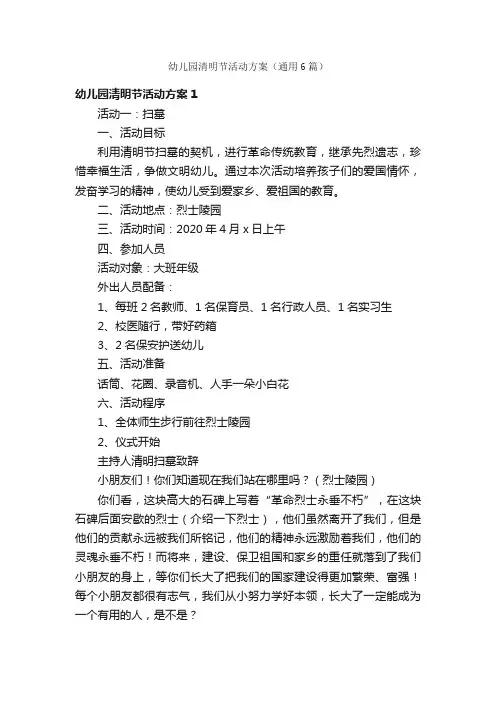 幼儿园清明节活动方案（通用6篇）

幼儿园清明节活动方案1

活动一：扫墓

一、活动目标

利用清明节扫墓的契机，进行革命传统教育，继承先烈遗志，珍惜幸福生活，争做文明幼儿。通过本次活动培养孩子们的爱国情怀，发奋学习的精神，使幼儿受到爱家乡、爱祖国的教育。

二、活动地点：烈士陵园

三、活动时间：2020年4月x日上午

四、参加人员

活动对象：大班年级

外出人员配备：

1、每班2名教师、1名保育员、1名行政人员、1名实习生

2、校医随行，带好药箱

3、2名保安护送幼儿

五、活动准备

话筒、花圈、录音机、人手一朵小白花

六、活动程序

1、全体师生步行前往烈士陵园

2、仪式开始

主持人清明扫墓致辞

小朋友们！你们知道现在我们站在哪里吗？（烈士陵园）

你们看，这块高大的石碑上写着“革命烈士永垂不朽”，在这块石碑后面安歇的烈士（介绍一下烈士），他们虽然离开了我们，但是他们的贡献永远被我们所铭记，他们的精神永远激励着我们，他们的灵魂永垂不朽！而将来，建设、保卫祖国和家乡的重任就落到了我们小朋友的身上，等你们长大了把我们的国家建设得更加繁荣、富强！每个小朋友都很有志气，我们从小努力学好本领，长大了一定能成为一个有用的人，是不是？